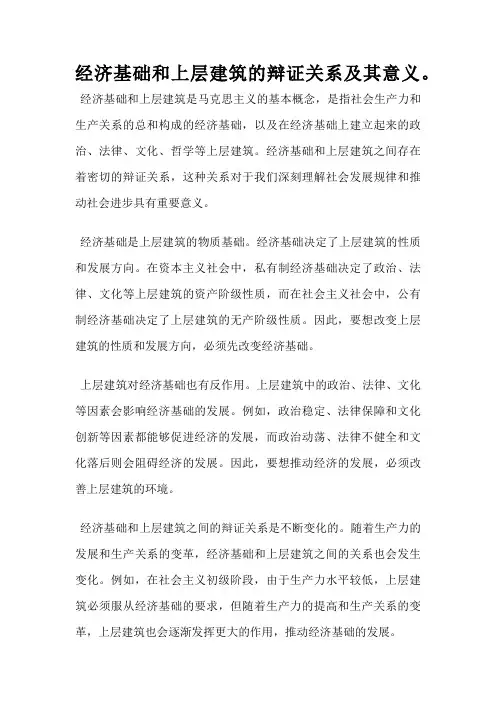 经济基础和上层建筑的辩证关系及其意义。

经济基础和上层建筑是马克思主义的基本概念，是指社会生产力和生产关系的总和构成的经济基础，以及在经济基础上建立起来的政治、法律、文化、哲学等上层建筑。经济基础和上层建筑之间存在着密切的辩证关系，这种关系对于我们深刻理解社会发展规律和推动社会进步具有重要意义。

经济基础是上层建筑的物质基础。经济基础决定了上层建筑的性质和发展方向。在资本主义社会中，私有制经济基础决定了政治、法律、文化等上层建筑的资产阶级性质，而在社会主义社会中，公有制经济基础决定了上层建筑的无产阶级性质。因此，要想改变上层建筑的性质和发展方向，必须先改变经济基础。

上层建筑对经济基础也有反作用。上层建筑中的政治、法律、文化等因素会影响经济基础的发展。例如，政治稳定、法律保障和文化创新等因素都能够促进经济的发展，而政治动荡、法律不健全和文化落后则会阻碍经济的发展。因此，要想推动经济的发展，必须改善上层建筑的环境。

经济基础和上层建筑之间的辩证关系是不断变化的。随着生产力的发展和生产关系的变革，经济基础和上层建筑之间的关系也会发生变化。例如，在社会主义初级阶段，由于生产力水平较低，上层建筑必须服从经济基础的要求，但随着生产力的提高和生产关系的变革，上层建筑也会逐渐发挥更大的作用，推动经济基础的发展。